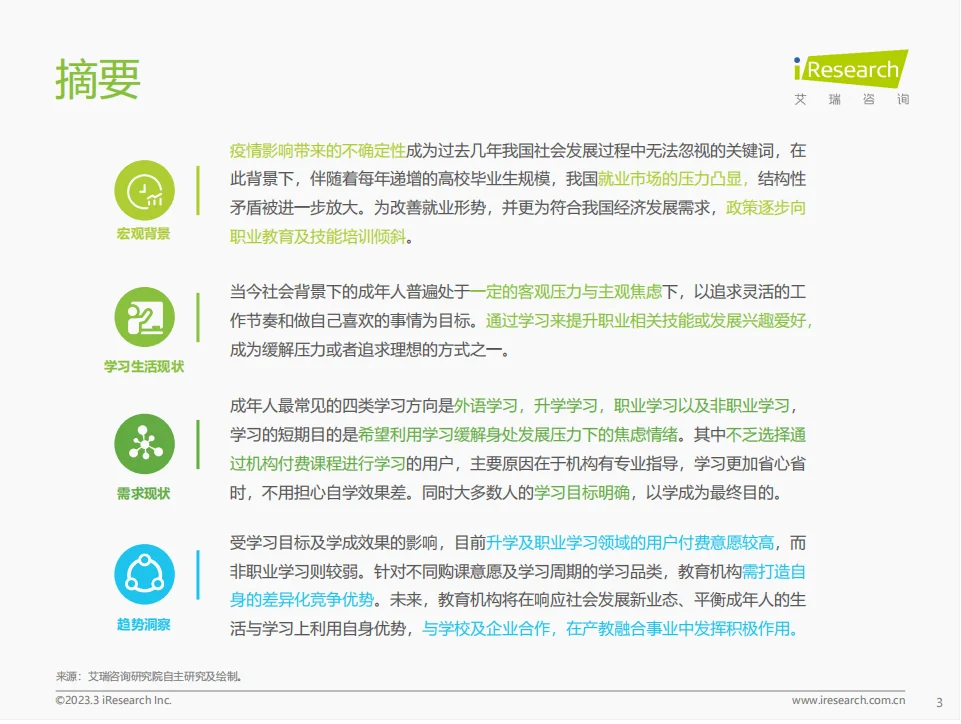 摘要

iResearch
艾 瑞 咨 询

宏观背景

疫情影响带来的不确定性成为过去几年我国社会发展过程中无法忽视的关键词，在此背景下，伴随着每年递增的高校毕业生规模，我国就业市场的压力凸显，结构性矛盾被进一步放大。为改善就业形势，并更为符合我国经济发展需求，政策逐步向职业教育及技能培训倾斜。

学习生活现状

当今社会背景下的成年人普遍处于一定的客观压力与主观焦虑下，以追求灵活的工作节奏和做自己喜欢的事情为目标。通过学习来提升职业相关技能或发展兴趣爱好，成为缓解压力或者追求理想的方式之一。

需求现状

成年人最常见的四类学习方向是外语学习，升学学习，职业学习以及非职业学习，学习的短期目的是希望利用学习缓解身处发展压力下的焦虑情绪。其中不乏选择通过机构付费课程进行学习的用户，主要原因在于机构有专业指导，学习更加省心省时，不用担心自学效果差。同时大多数人的学习目标明确，以学成为最终目的。

趋势洞察

受学习目标及学成效果的影响，目前升学及职业学习领域的用户付费意愿较高，而非职业学习则较弱。针对不同购课意愿及学习周期的学习品类，教育机构需打造自身的差异化竞争优势。未来，教育机构将在响应社会发展新业态、平衡成年人的生活与学习上利用自身优势，与学校及企业合作，在产教融合事业中发挥积极作用。

来源：艾瑞咨询研究院自主研究及绘制。

©2023.3 iResearch Inc.

www.iresearch.com.cn

3